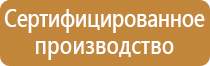 Сертифицированное производство